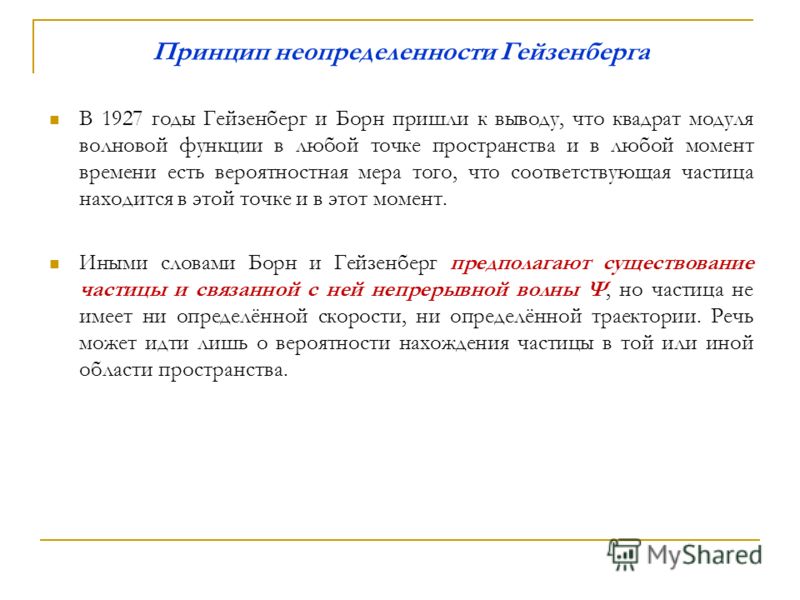 Принцип неопределенности Гейзенберга

В 1927 годы Гейзенберг и Борн пришли к выводу, что квадрат модуля волновой функции в любой точке пространства и в любой момент времени есть вероятностная мера того, что соответствующая частица находится в этой точке и в этот момент.

Иными словами Борн и Гейзенберг предполагают существование частицы и связанной с ней непрерывной волны $\Psi$, но частица не имеет ни определённой скорости, ни определённой траектории. Речь может идти лишь о вероятности нахождения частицы в той или иной области пространства.

MyShared